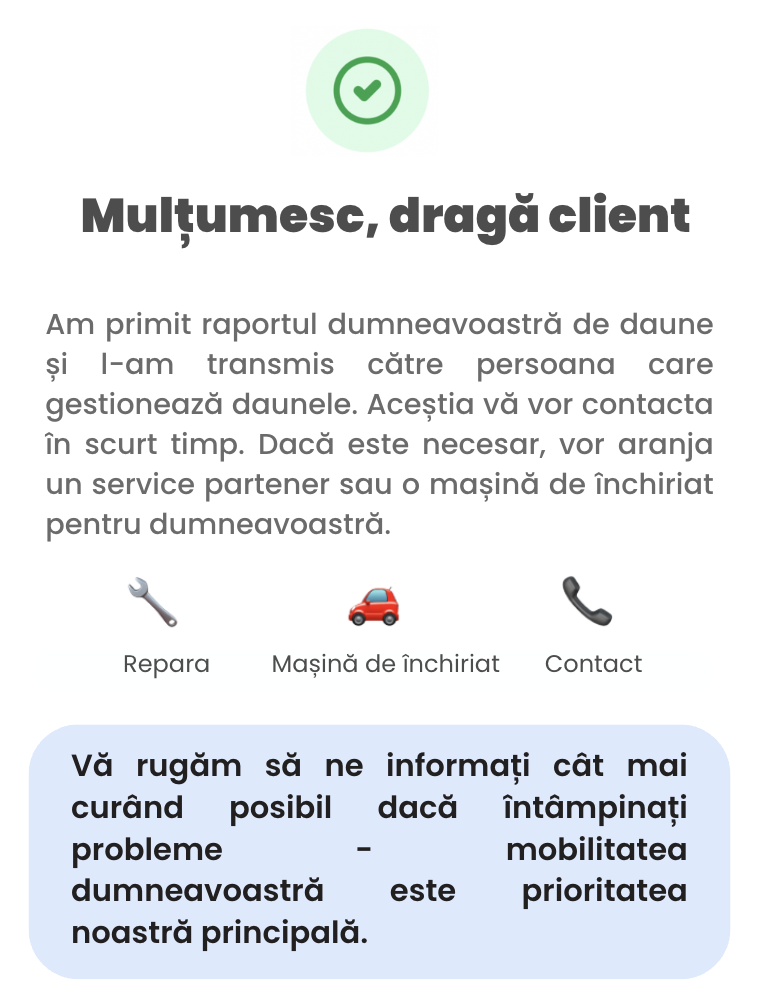 Mulțumesc, dragă client

Am primit raportul dumneavoastră de daune și l-am transmis către persoana care gestionează daunele. Aceștia vă vor contacta în scurt timp. Dacă este necesar, vor aranja un service partener sau o mașină de închiriat pentru dumneavoastră.

Repara

Mașină de închiriat

Contact

Vă rugăm să ne informați cât mai curând posibil dacă întâmpinați probleme - mobilitatea dumneavoastră este prioritatea noastră principală.